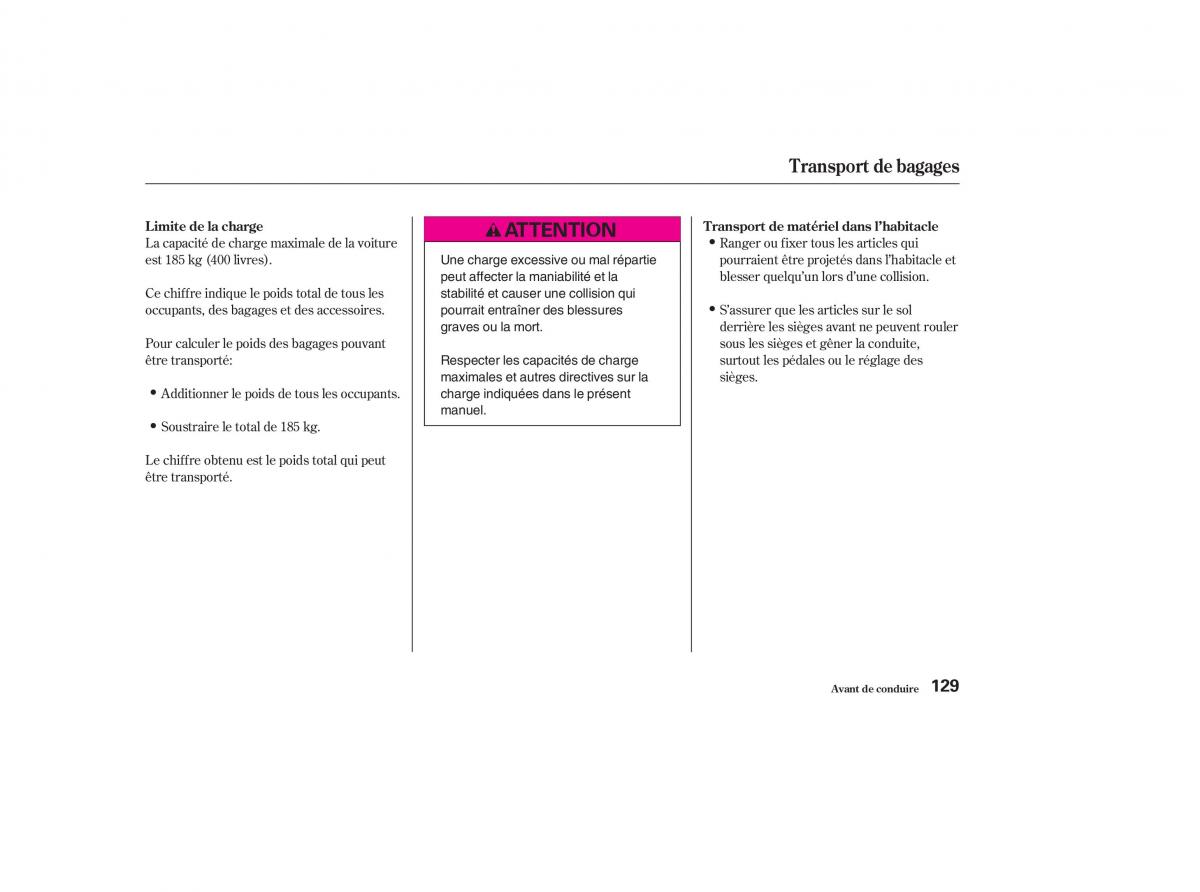 Transport de bagages

Limite de la charge
La capacité de charge maximale de la voiture est 185 kg (400 livres).

Ce chiffre indique le poids total de tous les occupants, des bagages et des accessoires.

Pour calculer le poids des bagages pouvant être transporté:

• Additionner le poids de tous les occupants.

• Soustraire le total de 185 kg.

Le chiffre obtenu est le poids total qui peut être transporté.

ATTENTION

Une charge excessive ou mal répartie peut affecter la maniabilité et la stabilité et causer une collision qui pourrait entraîner des blessures graves ou la mort.

Respecter les capacités de charge maximales et autres directives sur la charge indiquées dans le présent manuel.

Transport de matériel dans l'habitacle
• Ranger ou fixer tous les articles qui pourraient être projetés dans l'habitacle et blesser quelqu'un lors d'une collision.

• S'assurer que les articles sur le sol derrière les sièges avant ne peuvent rouler sous les sièges et gêner la conduite, surtout les pédales ou le réglage des sièges.

Avant de conduire 129